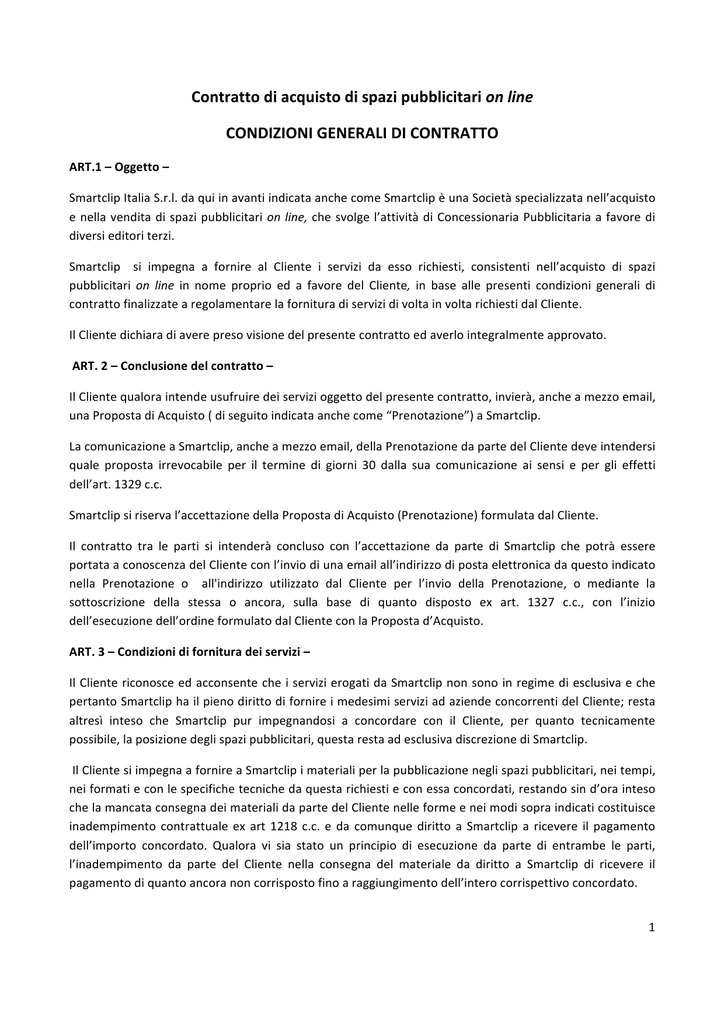 Contratto di acquisto di spazi pubblicitari on line

CONDIZIONI GENERALI DI CONTRATTO

ART.1 – Oggetto –

Smartclip Italia S.r.l. da qui in avanti indicata anche come Smartclip è una Società specializzata nell'acquisto e nella vendita di spazi pubblicitari on line, che svolge l'attività di Concessionaria Pubblicitaria a favore di diversi editori terzi.

Smartclip si impegna a fornire al Cliente i servizi da esso richiesti, consistenti nell'acquisto di spazi pubblicitari on line in nome proprio ed a favore del Cliente, in base alle presenti condizioni generali di contratto finalizzate a regolamentare la fornitura di servizi di volta in volta richiesti dal Cliente.

Il Cliente dichiara di avere preso visione del presente contratto ed averlo integralmente approvato.

ART. 2 – Conclusione del contratto –

Il Cliente qualora intende usufruire dei servizi oggetto del presente contratto, invierà, anche a mezzo email, una Proposta di Acquisto ( di seguito indicata anche come "Prenotazione") a Smartclip.

La comunicazione a Smartclip, anche a mezzo email, della Prenotazione da parte del Cliente deve intendersi quale proposta irrevocabile per il termine di giorni 30 dalla sua comunicazione ai sensi e per gli effetti dell'art. 1329 c.c.

Smartclip si riserva l'accettazione della Proposta di Acquisto (Prenotazione) formulata dal Cliente.

Il contratto tra le parti si intenderà concluso con l'accettazione da parte di Smartclip che potrà essere portata a conoscenza del Cliente con l'invio di una email all'indirizzo di posta elettronica da questo indicato nella Prenotazione o all'indirizzo utilizzato dal Cliente per l'invio della Prenotazione, o mediante la sottoscrizione della stessa o ancora, sulla base di quanto disposto ex art. 1327 c.c., con l'inizio dell'esecuzione dell'ordine formulato dal Cliente con la Proposta d'Acquisto.

ART. 3 – Condizioni di fornitura dei servizi –

Il Cliente riconosce ed acconsente che i servizi erogati da Smartclip non sono in regime di esclusiva e che pertanto Smartclip ha il pieno diritto di fornire i medesimi servizi ad aziende concorrenti del Cliente; resta altresì inteso che Smartclip pur impegnandosi a concordare con il Cliente, per quanto tecnicamente possibile, la posizione degli spazi pubblicitari, questa resta ad esclusiva discrezione di Smartclip.

Il Cliente si impegna a fornire a Smartclip i materiali per la pubblicazione negli spazi pubblicitari, nei tempi, nei formati e con le specifiche tecniche da questa richiesti e con essa concordati, restando sin d'ora inteso che la mancata consegna dei materiali da parte del Cliente nelle forme e nei modi sopra indicati costituisce inadempimento contrattuale ex art 1218 c.c. e da comunque diritto a Smartclip a ricevere il pagamento dell'importo concordato. Qualora vi sia stato un principio di esecuzione da parte di entrambe le parti, l'inadempimento da parte del Cliente nella consegna del materiale da diritto a Smartclip di ricevere il pagamento di quanto ancora non corrisposto fino a raggiungimento dell'intero corrispettivo concordato.

1